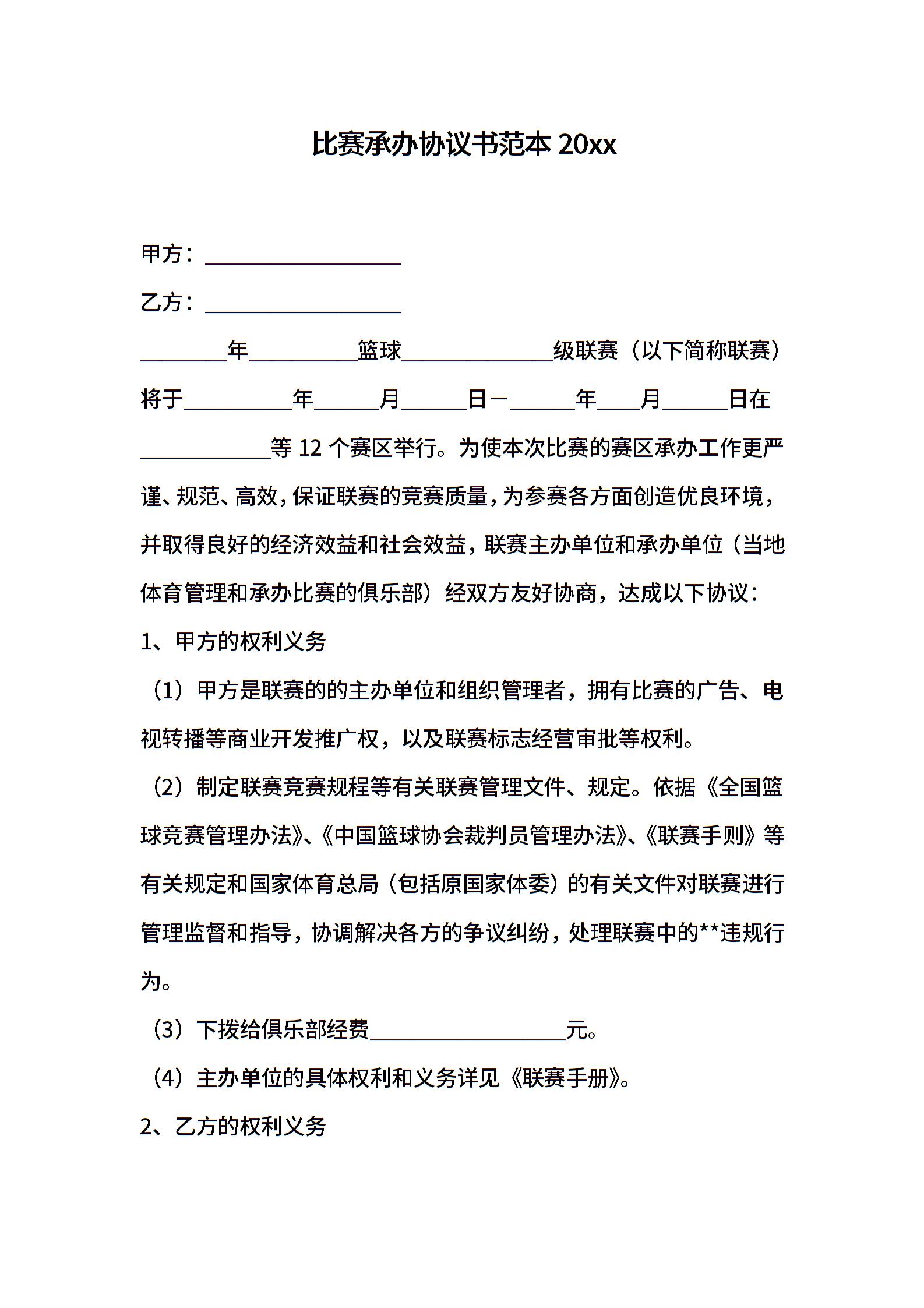 比赛承办协议书范本 20xx

甲方：__________________

乙方：__________________

________年__________篮球______________级联赛（以下简称联赛）将于__________年______月______日－______年____月______日在____________等 12 个赛区举行。为使本次比赛的赛区承办工作更严谨、规范、高效，保证联赛的竞赛质量，为参赛各方面创造优良环境，并取得良好的经济效益和社会效益，联赛主办单位和承办单位（当地体育管理和承办比赛的俱乐部）经双方友好协商，达成以下协议：

1、甲方的权利义务

（1）甲方是联赛的的主办单位和组织管理者，拥有比赛的广告、电视转播等商业开发推广权，以及联赛标志经营审批等权利。

（2）制定联赛竞赛规程等有关联赛管理文件、规定。依据《全国篮球竞赛管理办法》、《中国篮球协会裁判员管理办法》、《联赛手则》等有关规定和国家体育总局（包括原国家体委）的有关文件对联赛进行管理监督和指导，协调解决各方的争议纠纷，处理联赛中的**违规行为。

（3）下拨给俱乐部经费__________________元。

（4）主办单位的具体权利和义务详见《联赛手册》。

2、乙方的权利义务